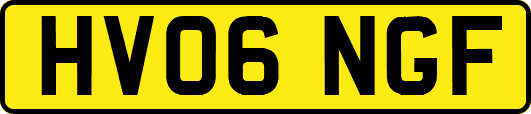 HV06 NGF